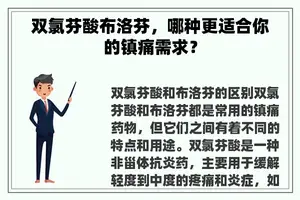 双氯芬酸布洛芬，哪种更适合你的镇痛需求？

双氯芬酸和布洛芬的区别双氯芬酸和布洛芬都是常用的镇痛药物，但它们之间有着不同的特点和用途。双氯芬酸是一种非甾体抗炎药，主要用于缓解轻度到中度的疼痛和炎症，如